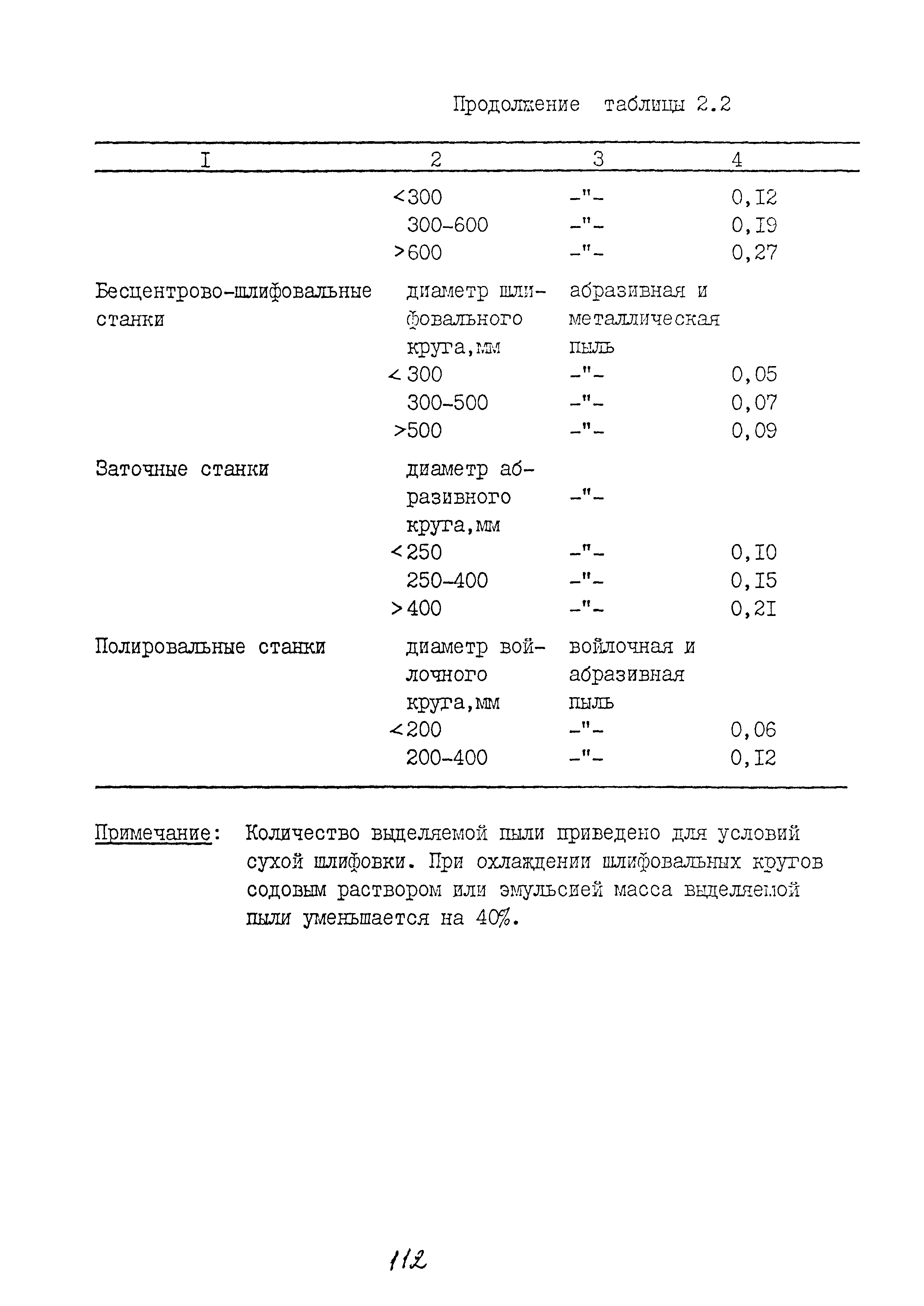 Продолжение таблицы 2.2

| I | 2 | 3 | 4 |
|---|---|---|---|
| | <300 | -"- | 0,I2 |
| | 300-600 | -"- | 0,I9 |
| | >600 | -"- | 0,27 |
| Бесцентрово-шлифовальные станки | диаметр шлифовального круга,мм | абразивная и металлическая пыль | |
| | <300 | -"- | 0,05 |
| | 300-500 | -"- | 0,07 |
| | >500 | -"- | 0,09 |
| Заточные станки | диаметр абразивного круга,мм | -"- | |
| | <250 | -"- | 0,I0 |
| | 250-400 | -"- | 0,I5 |
| | >400 | -"- | 0,2I |
| Полировальные станки | диаметр войлочного круга,мм | войлочная и абразивная пыль | |
| | <200 | -"- | 0,06 |
| | 200-400 | -"- | 0,I2 |

Примечание: Количество выделяемой пыли приведено для условий сухой шлифовки. При охлаждении шлифовальных кругов содовым раствором или эмульсией масса выделяемой пыли уменьшается на 40%.

112